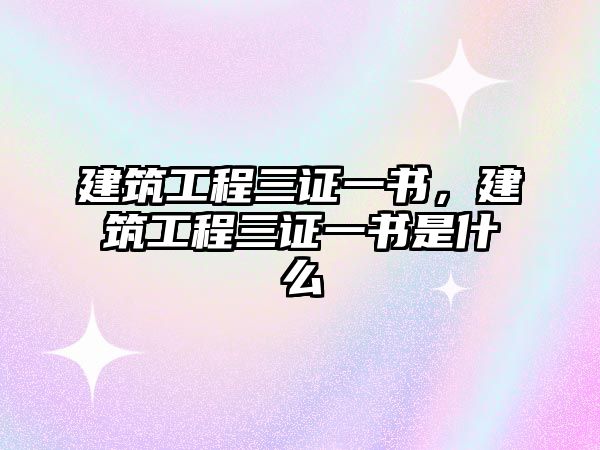 建筑工程三证一书，建筑工程三证一书是什么